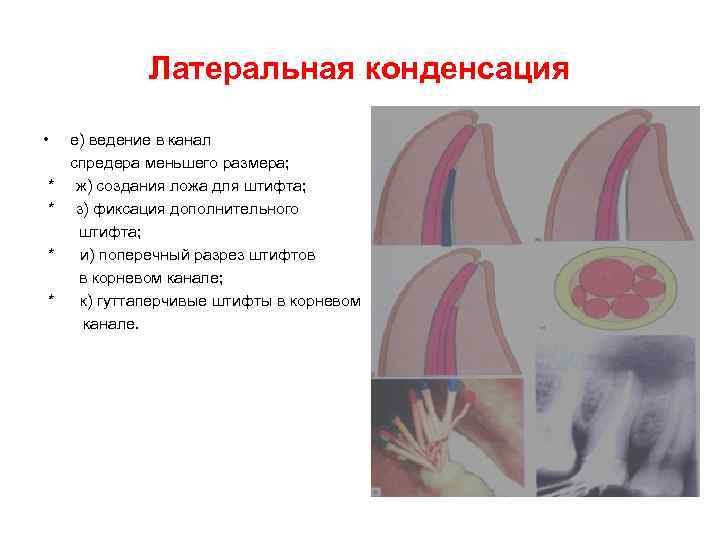 Латеральная конденсация

• е) ведение в канал спредера меньшего размера;
* ж) создания ложа для штифта;
* з) фиксация дополнительного штифта;
* и) поперечный разрез штифтов в корневом канале;
* к) гуттаперчивые штифты в корневом канале.